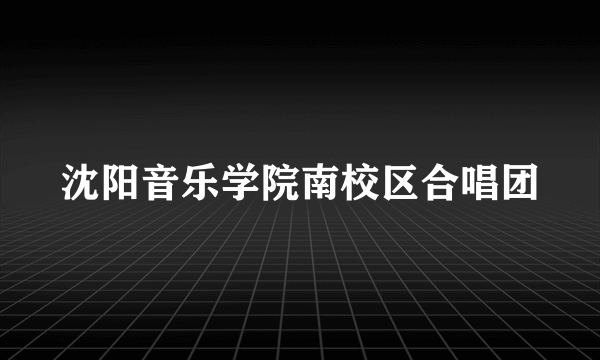 沈阳音乐学院南校区合唱团